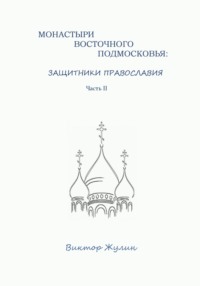 МОНАСТЫРИ
ВОСТОЧНОГО
ПОДМОСКОВЬЯ:

ЗАЩИТНИКИ ПРАВОСЛАВИЯ

Часть II

Виктор Жулин